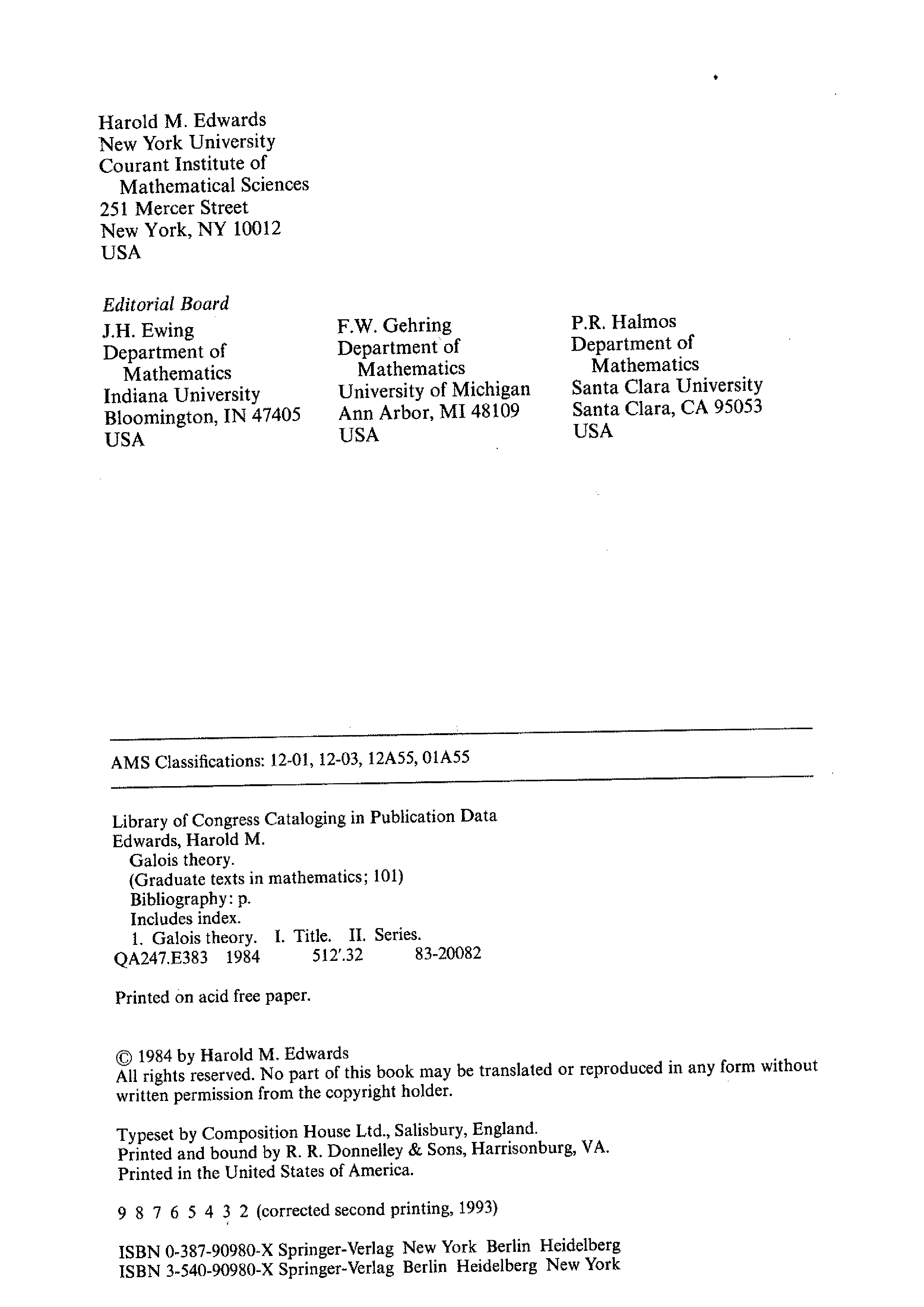 Harold M. Edwards
New York University
Courant Institute of
Mathematical Sciences
251 Mercer Street
New York, NY 10012
USA

Editorial Board

J.H. Ewing
Department of
Mathematics
Indiana University
Bloomington, IN 47405
USA

F.W. Gehring
Department of
Mathematics
University of Michigan
Ann Arbor, MI 48109
USA

P.R. Halmos
Department of
Mathematics
Santa Clara University
Santa Clara, CA 95053
USA

AMS Classifications: 12-01, 12-03, 12A55, 01A55

Library of Congress Cataloging in Publication Data
Edwards, Harold M.
Galois theory.
(Graduate texts in mathematics; 101)
Bibliography: p.
Includes index.
1. Galois theory. I. Title. II. Series.
QA247.E383 1984 512'.32 83-20082

Printed on acid free paper.

© 1984 by Harold M. Edwards
All rights reserved. No part of this book may be translated or reproduced in any form without written permission from the copyright holder.

Typeset by Composition House Ltd., Salisbury, England.
Printed and bound by R. R. Donnelley & Sons, Harrisonburg, VA.
Printed in the United States of America.

9 8 7 6 5 4 3 2 (corrected second printing, 1993)

ISBN 0-387-90980-X Springer-Verlag New York Berlin Heidelberg
ISBN 3-540-90980-X Springer-Verlag Berlin Heidelberg New York